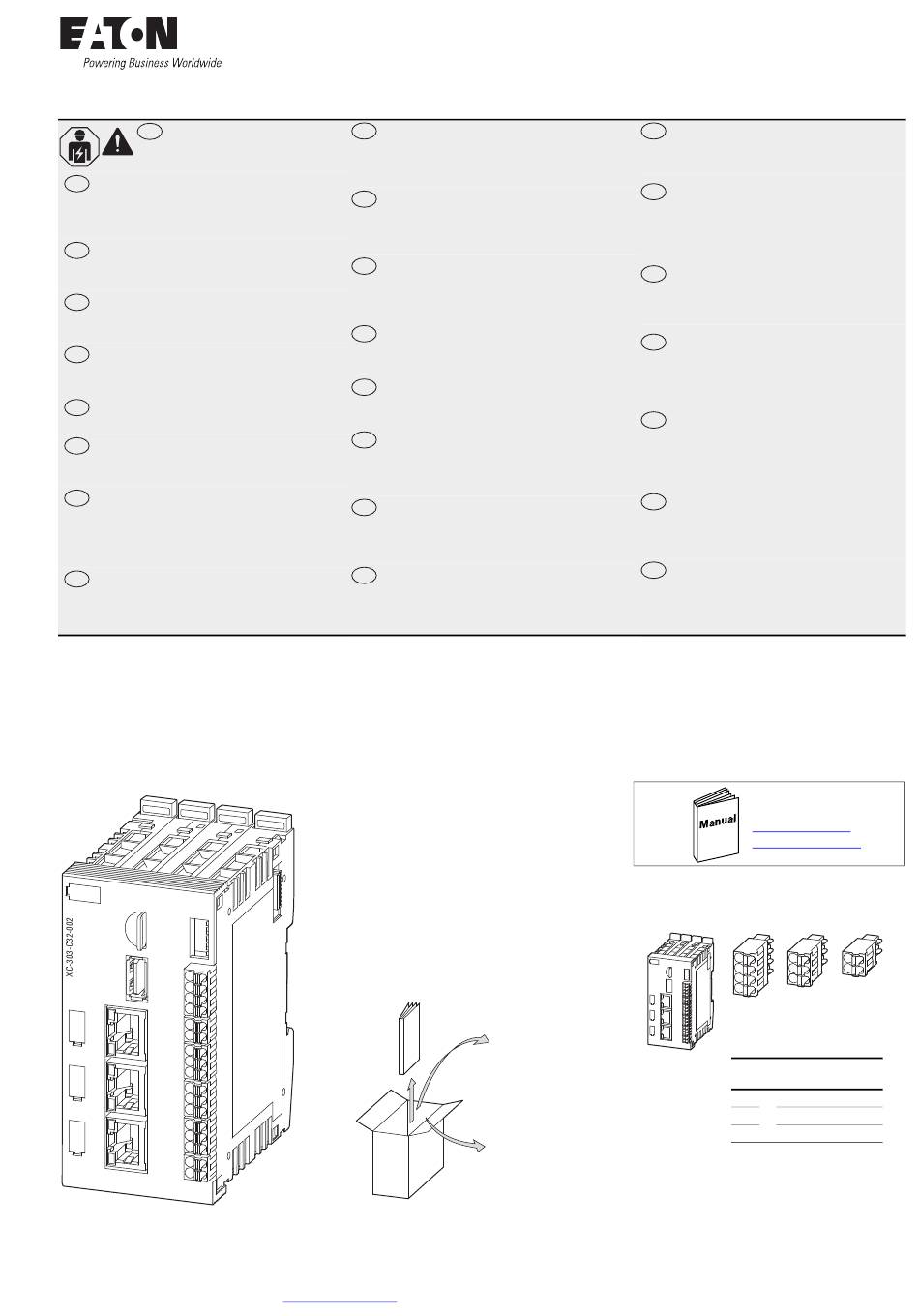 EATON
Powering Business Worldwide

Manual

XC-303-C32-002